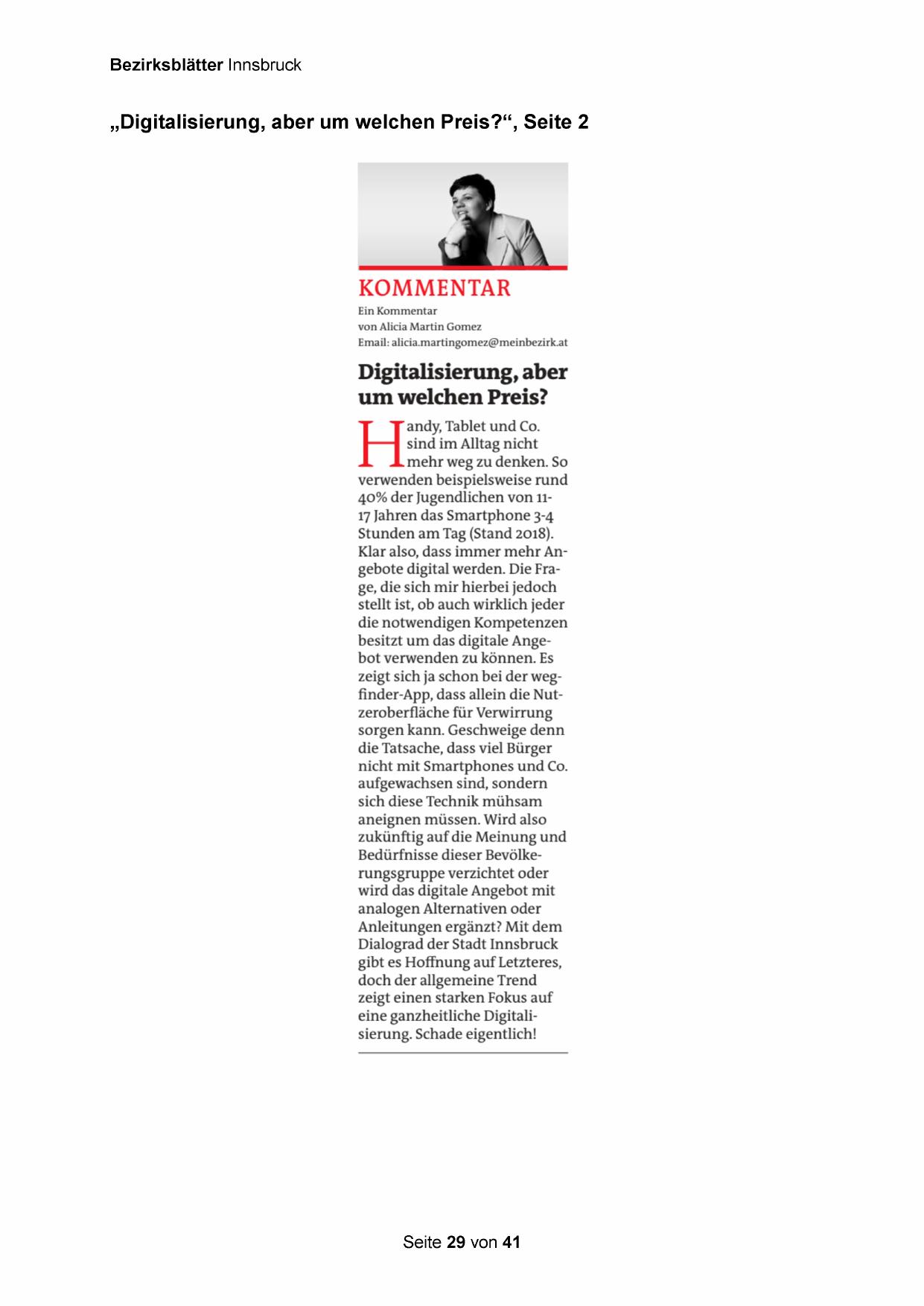 Bezirksblätter Innsbruck

„Digitalisierung, aber um welchen Preis?“, Seite 2

KOMMENTAR
Ein Kommentar
von Alicia Martin Gomez
Email: alicia.martingomez@meinbezirk.at

Digitalisierung, aber um welchen Preis?

Handy, Tablet und Co. sind im Alltag nicht mehr weg zu denken. So verwenden beispielsweise rund 40% der Jugendlichen von 11-17 Jahren das Smartphone 3-4 Stunden am Tag (Stand 2018). Klar also, dass immer mehr Angebote digital werden. Die Frage, die sich mir hierbei jedoch stellt ist, ob auch wirklich jeder die notwendigen Kompetenzen besitzt um das digitale Angebot verwenden zu können. Es zeigt sich ja schon bei der wegfinder-App, dass allein die Nutzeroberfläche für Verwirrung sorgen kann. Geschweige denn die Tatsache, dass viel Bürger nicht mit Smartphones und Co. aufgewachsen sind, sondern sich diese Technik mühsam aneignen müssen. Wird also zukünftig auf die Meinung und Bedürfnisse dieser Bevölkerungsgruppe verzichtet oder wird das digitale Angebot mit analogen Alternativen oder Anleitungen ergänzt? Mit dem Dialograd der Stadt Innsbruck gibt es Hoffnung auf Letzteres, doch der allgemeine Trend zeigt einen starken Fokus auf eine ganzheitliche Digitalisierung. Schade eigentlich!

Seite 29 von 41